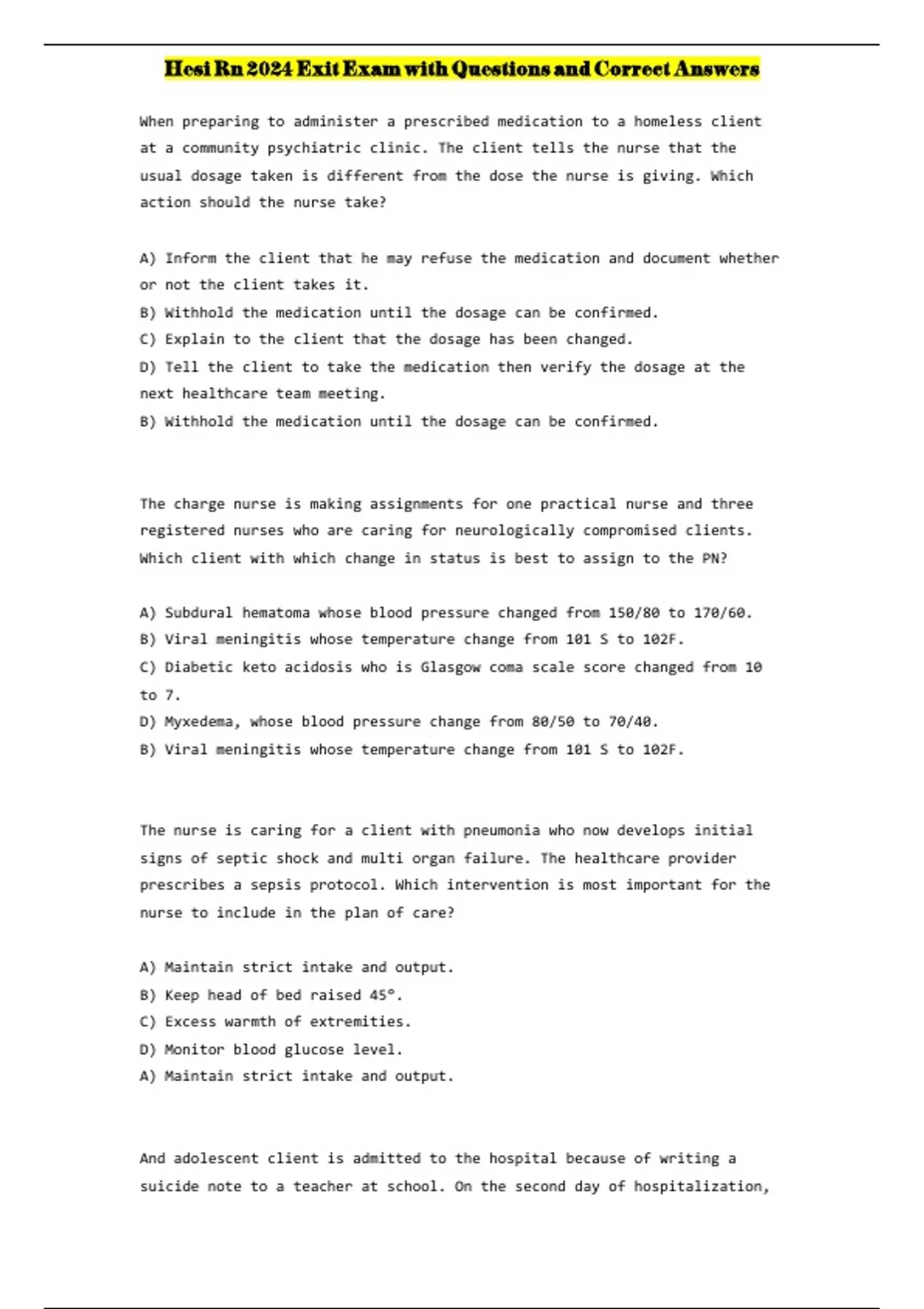 Hesi Rn 2024 Exit Exam with Questions and Correct Answers

When preparing to administer a prescribed medication to a homeless client at a community psychiatric clinic. The client tells the nurse that the usual dosage taken is different from the dose the nurse is giving. Which action should the nurse take?

A) Inform the client that he may refuse the medication and document whether or not the client takes it.
B) Withhold the medication until the dosage can be confirmed.
C) Explain to the client that the dosage has been changed.
D) Tell the client to take the medication then verify the dosage at the next healthcare team meeting.
B) Withhold the medication until the dosage can be confirmed.

The charge nurse is making assignments for one practical nurse and three registered nurses who are caring for neurologically compromised clients. Which client with which change in status is best to assign to the PN?

A) Subdural hematoma whose blood pressure changed from 150/80 to 170/60.
B) Viral meningitis whose temperature change from 101 S to 102F.
C) Diabetic keto acidosis who is Glasgow coma scale score changed from 10 to 7.
D) Myxedema, whose blood pressure change from 80/50 to 70/40.
B) Viral meningitis whose temperature change from 101 S to 102F.

The nurse is caring for a client with pneumonia who now develops initial signs of septic shock and multi organ failure. The healthcare provider prescribes a sepsis protocol. Which intervention is most important for the nurse to include in the plan of care?

A) Maintain strict intake and output.
B) Keep head of bed raised 45°.
C) Excess warmth of extremities.
D) Monitor blood glucose level.
A) Maintain strict intake and output.

And adolescent client is admitted to the hospital because of writing a suicide note to a teacher at school. On the second day of hospitalization,